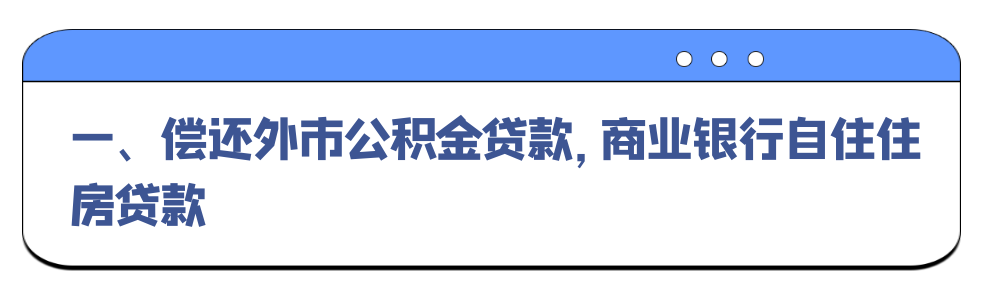 一、偿还外市公积金贷款, 商业银行自住住房贷款